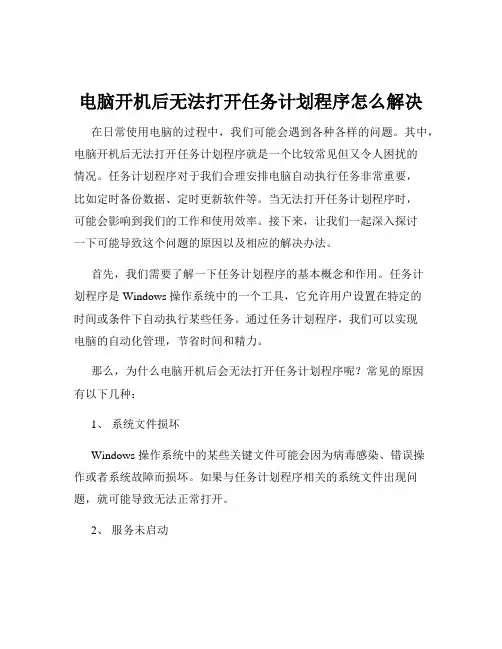 电脑开机后无法打开任务计划程序怎么解决

在日常使用电脑的过程中，我们可能会遇到各种各样的问题。其中，电脑开机后无法打开任务计划程序就是一个比较常见但又令人困扰的情况。任务计划程序对于我们合理安排电脑自动执行任务非常重要，比如定时备份数据、定时更新软件等。当无法打开任务计划程序时，可能会影响到我们的工作和使用效率。接下来，让我们一起深入探讨一下可能导致这个问题的原因以及相应的解决办法。

首先，我们需要了解一下任务计划程序的基本概念和作用。任务计划程序是 Windows 操作系统中的一个工具，它允许用户设置在特定的时间或条件下自动执行某些任务。通过任务计划程序，我们可以实现电脑的自动化管理，节省时间和精力。

那么，为什么电脑开机后会无法打开任务计划程序呢？常见的原因有以下几种：

1、 系统文件损坏

Windows 操作系统中的某些关键文件可能会因为病毒感染、错误操作或者系统故障而损坏。如果与任务计划程序相关的系统文件出现问题，就可能导致无法正常打开。

2、 服务未启动